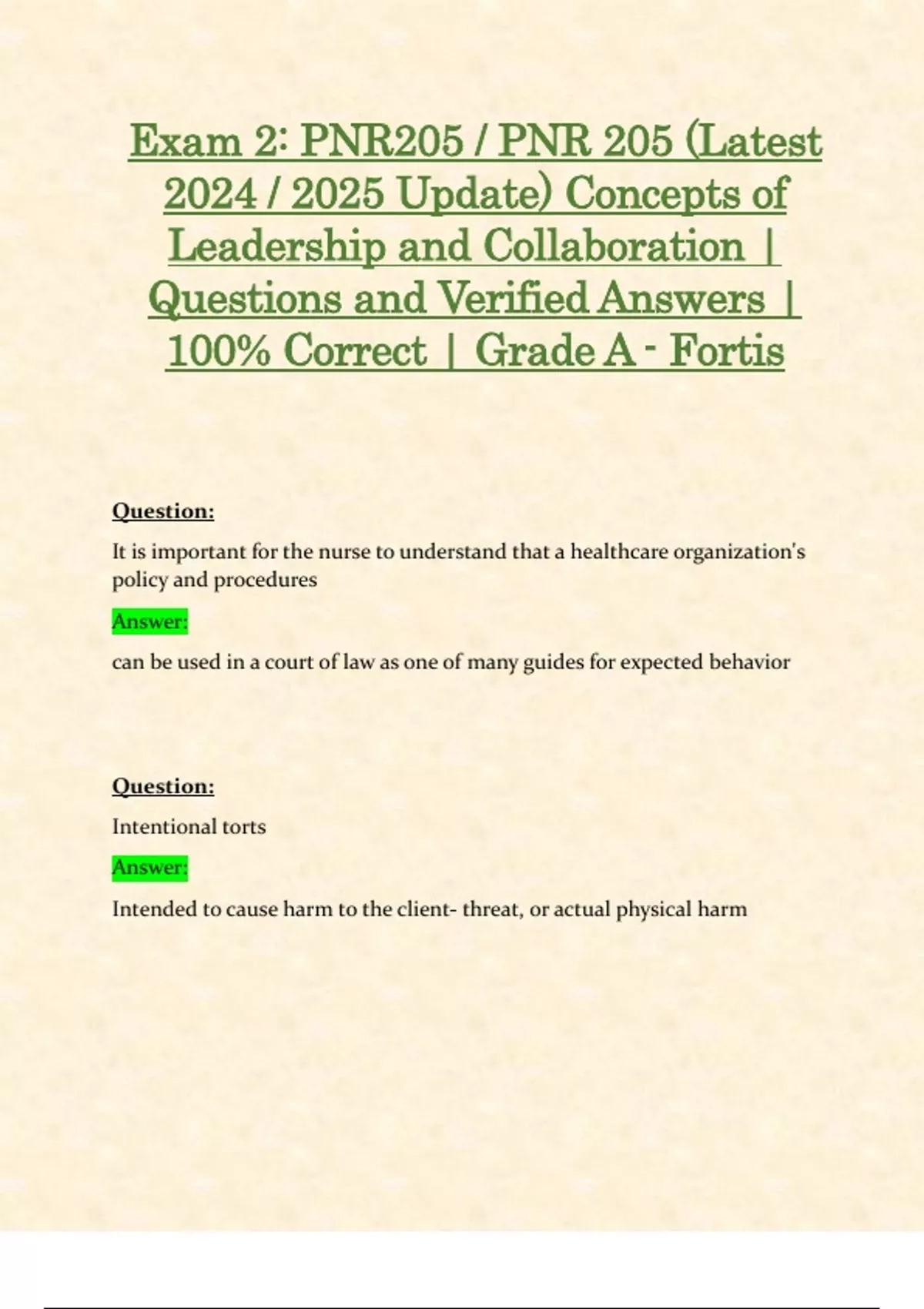 Exam 2: PNR205 / PNR 205 (Latest 2024 / 2025 Update) Concepts of Leadership and Collaboration | Questions and Verified Answers | 100% Correct | Grade A - Fortis

Question:

It is important for the nurse to understand that a healthcare organization's policy and procedures

Answer:

can be used in a court of law as one of many guides for expected behavior

Question:

Intentional torts

Answer:

Intended to cause harm to the client- threat, or actual physical harm